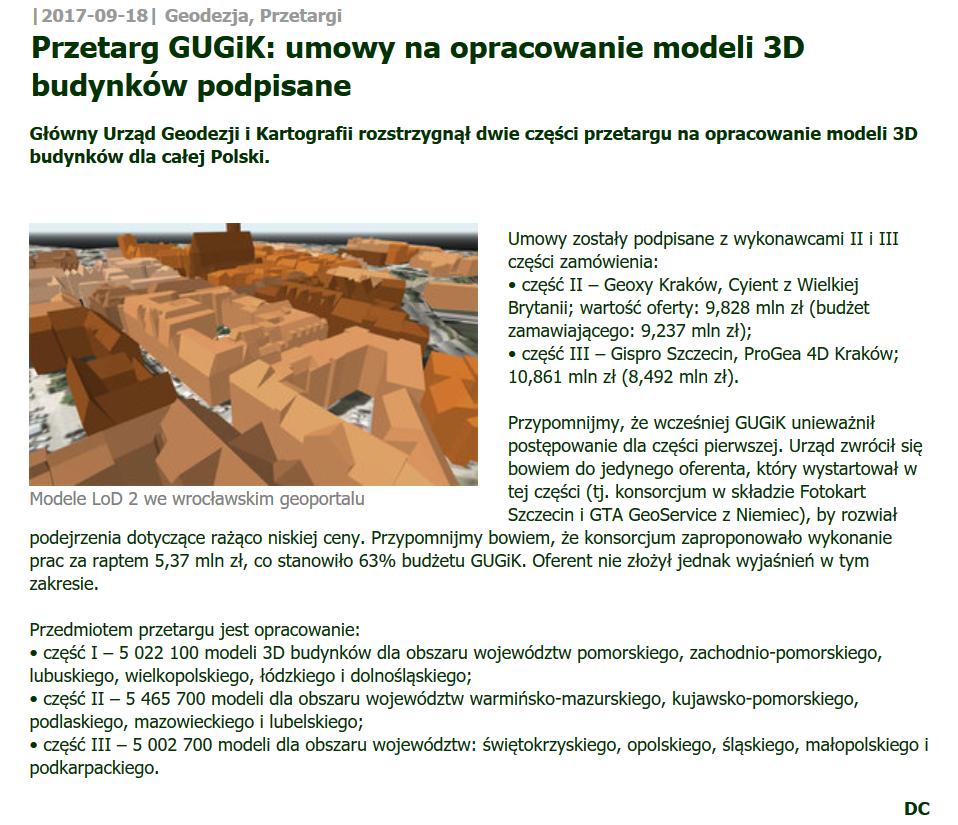 |2017-09-18| Geodezja, Przetargi

Przetarg GUGiK: umowy na opracowanie modeli 3D budynków podpisane

Główny Urząd Geodezji i Kartografii rozstrzygnął dwie części przetargu na opracowanie modeli 3D budynków dla całej Polski.

Modele LoD 2 we wrocławskim geoportalu

Umowy zostały podpisane z wykonawcami II i III części zamówienia:
• część II – Geoxy Kraków, Cyient z Wielkiej Brytanii; wartość oferty: 9,828 mln zł (budżet zamawiającego: 9,237 mln zł);
• część III – Gispro Szczecin, ProGea 4D Kraków; 10,861 mln zł (8,492 mln zł).

Przypomnijmy, że wcześniej GUGiK unieważnił postępowanie dla części pierwszej. Urząd zwrócił się bowiem do jedynego oferenta, który wystartował w tej części (tj. konsorcjum w składzie Fotokart Szczecin i GTA GeoService z Niemiec), by rozwiał podejrzenia dotyczące rażąco niskiej ceny. Przypomnijmy bowiem, że konsorcjum zaproponowało wykonanie prac za raptem 5,37 mln zł, co stanowiło 63% budżetu GUGiK. Oferent nie złożył jednak wyjaśnień w tym zakresie.

Przedmiotem przetargu jest opracowanie:
• część I – 5 022 100 modeli 3D budynków dla obszaru województw pomorskiego, zachodnio-pomorskiego, lubuskiego, wielkopolskiego, łódzkiego i dolnośląskiego;
• część II – 5 465 700 modeli dla obszaru województw warmińsko-mazurskiego, kujawsko-pomorskiego, podlaskiego, mazowieckiego i lubelskiego;
• część III – 5 002 700 modeli dla obszaru województw: świętokrzyskiego, opolskiego, śląskiego, małopolskiego i podkarpackiego.

DC